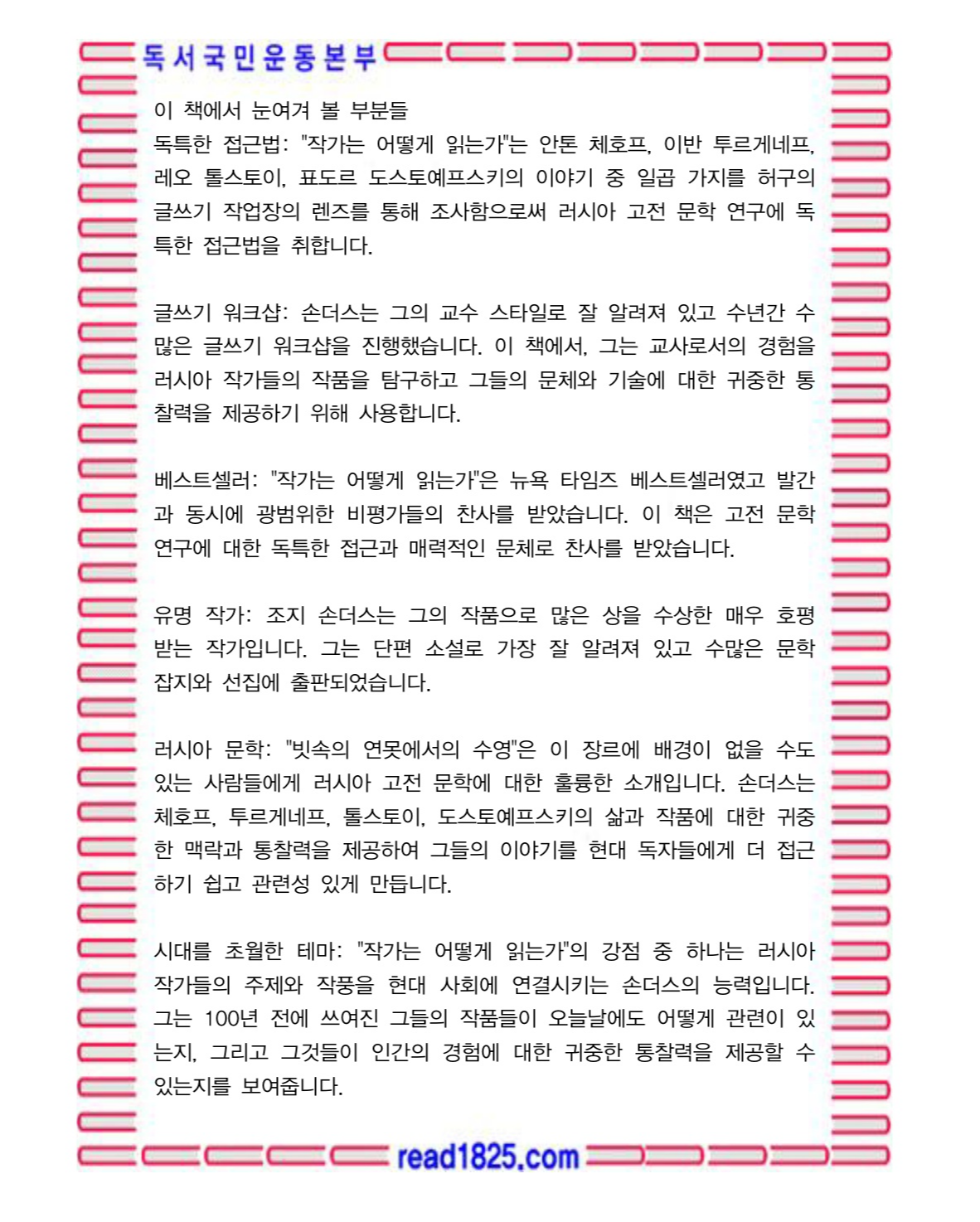 독서국민운동본부

이 책에서 눈여겨 볼 부분들
독특한 접근법: "작가는 어떻게 읽는가"는 안톤 체호프, 이반 투르게네프, 레오 톨스토이, 표도르 도스토예프스키의 이야기 중 일곱 가지를 허구의 글쓰기 작업장의 렌즈를 통해 조사함으로써 러시아 고전 문학 연구에 독특한 접근법을 취합니다.

글쓰기 워크샵: 손더스는 그의 교수 스타일로 잘 알려져 있고 수년간 수많은 글쓰기 워크샵을 진행했습니다. 이 책에서, 그는 교사로서의 경험을 러시아 작가들의 작품을 탐구하고 그들의 문체와 기술에 대한 귀중한 통찰력을 제공하기 위해 사용합니다.

베스트셀러: "작가는 어떻게 읽는가"은 뉴욕 타임즈 베스트셀러였고 발간과 동시에 광범위한 비평가들의 찬사를 받았습니다. 이 책은 고전 문학 연구에 대한 독특한 접근과 매력적인 문체로 찬사를 받았습니다.

유명 작가: 조지 손더스는 그의 작품으로 많은 상을 수상한 매우 호평받는 작가입니다. 그는 단편 소설로 가장 잘 알려져 있고 수많은 문학 잡지와 선집에 출판되었습니다.

러시아 문학: "빗속의 연못에서의 수영"은 이 장르에 배경이 없을 수도 있는 사람들에게 러시아 고전 문학에 대한 훌륭한 소개입니다. 손더스는 체호프, 투르게네프, 톨스토이, 도스토예프스키의 삶과 작품에 대한 귀중한 맥락과 통찰력을 제공하여 그들의 이야기를 현대 독자들에게 더 접근하기 쉽고 관련성 있게 만듭니다.

시대를 초월한 테마: "작가는 어떻게 읽는가"의 강점 중 하나는 러시아 작가들의 주제와 작풍을 현대 사회에 연결시키는 손더스의 능력입니다. 그는 100년 전에 쓰여진 그들의 작품들이 오늘날에도 어떻게 관련이 있는지, 그리고 그것들이 인간의 경험에 대한 귀중한 통찰력을 제공할 수 있는지를 보여줍니다.

read1825.com